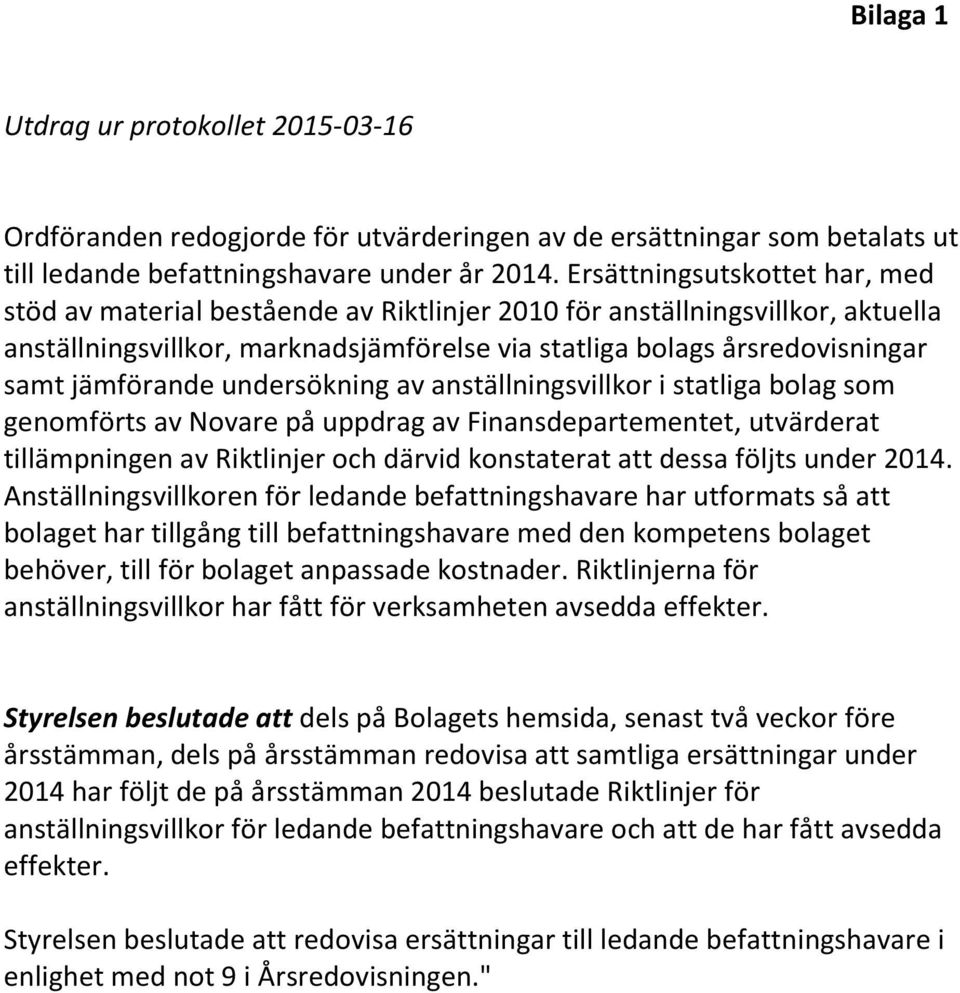 Bilaga 1

Utdrag ur protokollet 2015-03-16

Ordföranden redogjorde för utvärderingen av de ersättningar som betalats ut till ledande befattningshavare under år 2014. Ersättningsutskottet har, med stöd av material bestående av Riktlinjer 2010 för anställningsvillkor, aktuella anställningsvillkor, marknadsjämförelse via statliga bolags årsredovisningar samt jämförande undersökning av anställningsvillkor i statliga bolag som genomförts av Novare på uppdrag av Finansdepartementet, utvärderat tillämpningen av Riktlinjer och därvid konstaterat att dessa följts under 2014. Anställningsvillkoren för ledande befattningshavare har utformats så att bolaget har tillgång till befattningshavare med den kompetens bolaget behöver, till för bolaget anpassade kostnader. Riktlinjerna för anställningsvillkor har fått för verksamheten avsedda effekter.

Styrelsen beslutade att dels på Bolagets hemsida, senast två veckor före årsstämman, dels på årsstämman redovisa att samtliga ersättningar under 2014 har följt de på årsstämman 2014 beslutade Riktlinjer för anställningsvillkor för ledande befattningshavare och att de har fått avsedda effekter.

Styrelsen beslutade att redovisa ersättningar till ledande befattningshavare i enlighet med not 9 i Årsredovisningen."